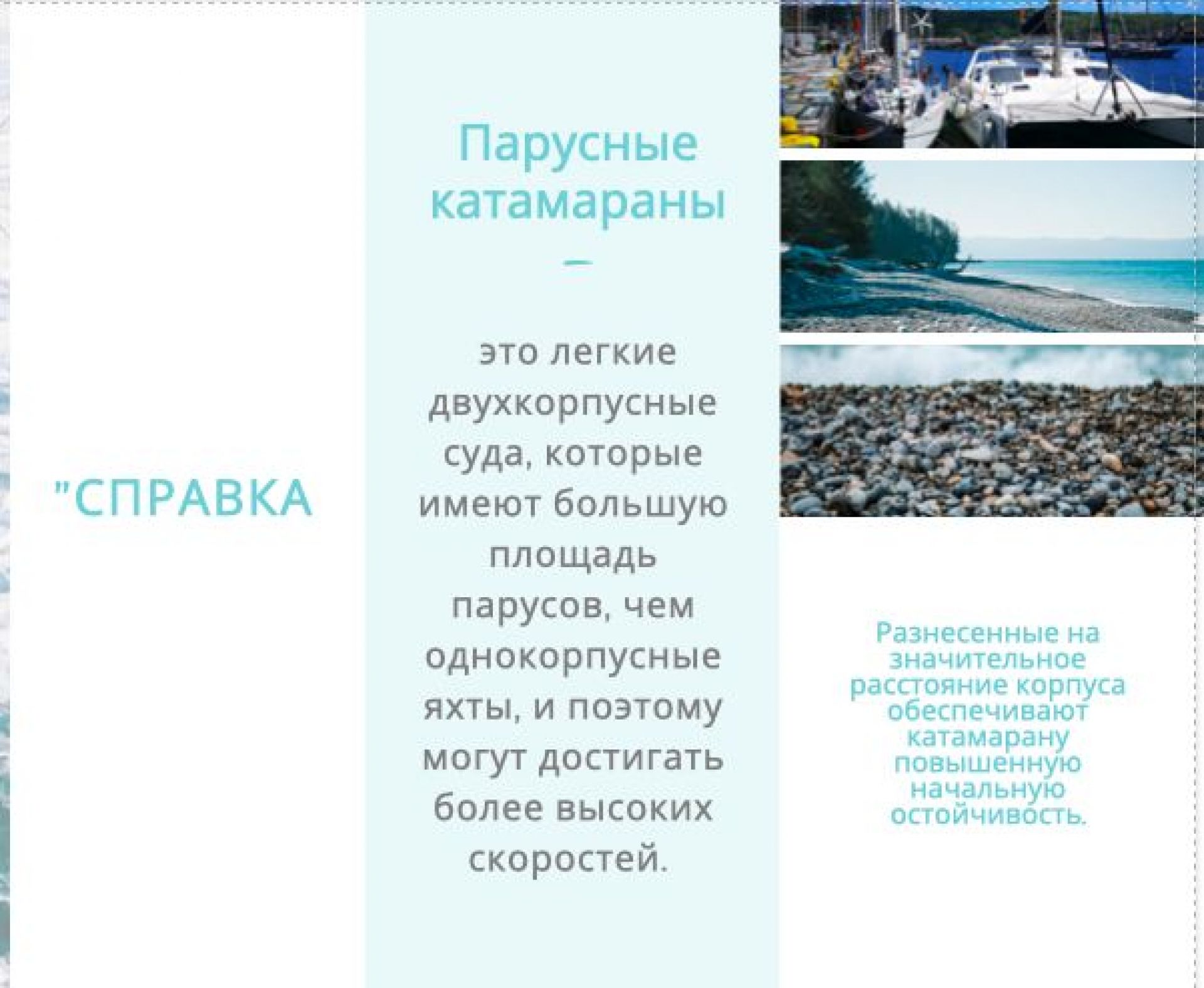 "СПРАВКА

Парусные катамараны

–

это легкие двухкорпусные суда, которые имеют большую площадь парусов, чем однокорпусные яхты, и поэтому могут достигать более высоких скоростей.

Разнесенные на значительное расстояние корпуса обеспечивают катамарану повышенную начальную остойчивость.